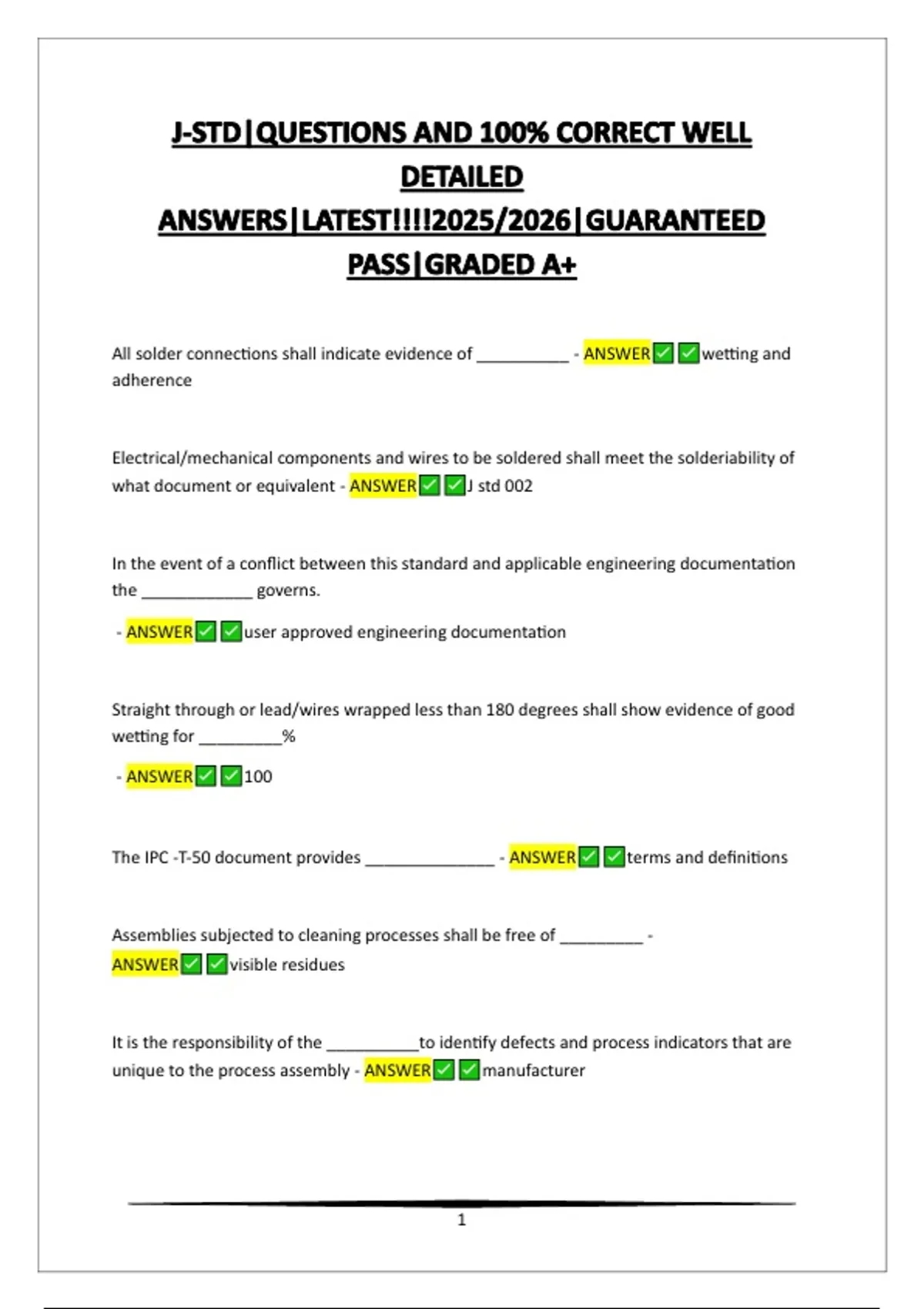 J-STD|QUESTIONS AND 100% CORRECT WELL DETAILED ANSWERS|LATEST!!!!2025/2026|GUARANTEED PASS|GRADED A+

All solder connections shall indicate evidence of __________ - ANSWER✅✅wetting and adherence

Electrical/mechanical components and wires to be soldered shall meet the solderiability of what document or equivalent - ANSWER✅✅J std 002

In the event of a conflict between this standard and applicable engineering documentation the ____________ governs.

- ANSWER✅✅user approved engineering documentation

Straight through or lead/wires wrapped less than 180 degrees shall show evidence of good wetting for _________%

- ANSWER✅✅100

The IPC -T-50 document provides ______________ - ANSWER✅✅terms and definitions

Assemblies subjected to cleaning processes shall be free of _________ - ANSWER✅✅visible residues

It is the responsibility of the __________to identify defects and process indicators that are unique to the process assembly - ANSWER✅✅manufacturer

1